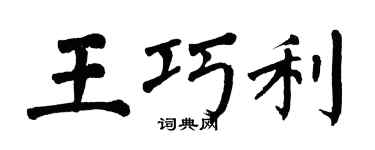 王巧利

词典网